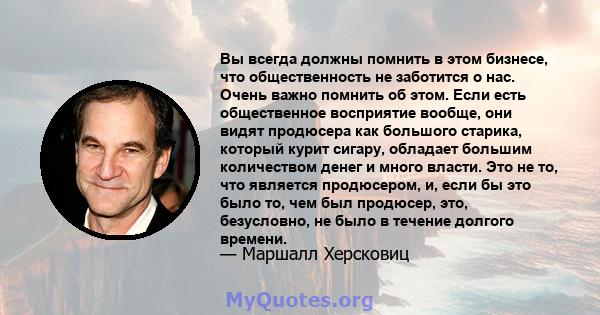 Вы всегда должны помнить в этом бизнесе, что общественность не заботится о нас. Очень важно помнить об этом. Если есть общественное восприятие вообще, они видят продюсера как большого старика, который курит сигару, обладает большим количеством денег и много власти. Это не то, что является продюсером, и, если бы это было то, чем был продюсер, это, безусловно, не было в течение долгого времени.
— Маршалл Херсковиц

MyQuotes.org